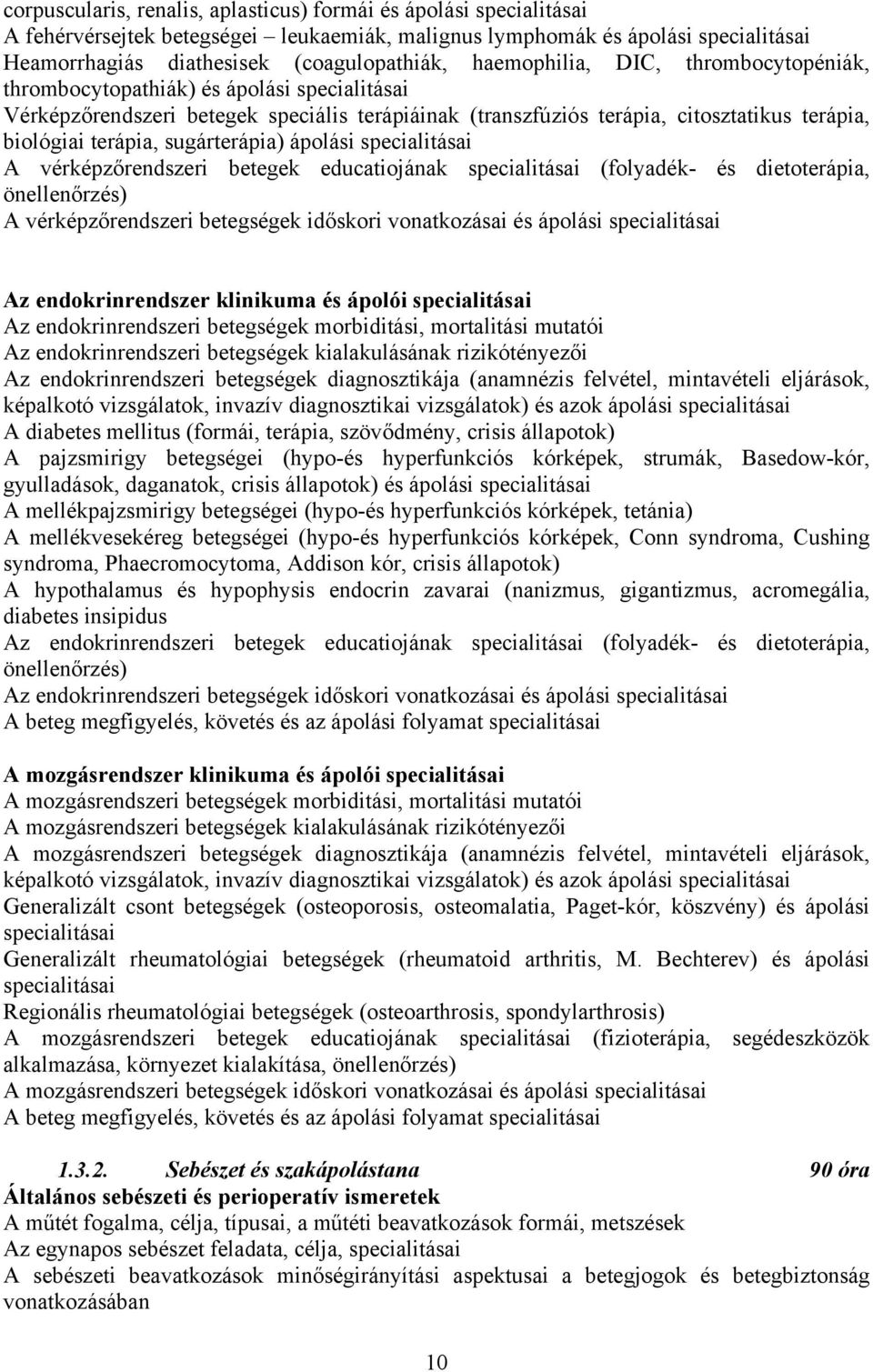 corpuscularis, renalis, aplasticus) formái és ápolási specialitásai
A fehérvérsejtek betegségei – leukaemiák, malignus lymphomák és ápolási specialitásai
Heamorrhagiás diathesisek (coagulopathiák, haemophilia, DIC, thrombocytopéniák, thrombocytopathiák) és ápolási specialitásai
Vérképzőrendszeri betegek speciális terápiáinak (transzfúziós terápia, citosztatikus terápia, biológiai terápia, sugárterápia) ápolási specialitásai
A vérképzőrendszeri betegek educatiojának specialitásai (folyadék- és dietoterápia, önellenőrzés)
A vérképzőrendszeri betegségek időskori vonatkozásai és ápolási specialitásai

Az endokrinrendszer klinikuma és ápolói specialitásai
Az endokrinrendszeri betegségek morbiditási, mortalitási mutatói
Az endokrinrendszeri betegségek kialakulásának rizikótényezői
Az endokrinrendszeri betegségek diagnosztikája (anamnézis felvétel, mintavételi eljárások, képalkotó vizsgálatok, invazív diagnosztikai vizsgálatok) és azok ápolási specialitásai
A diabetes mellitus (formái, terápia, szövődmény, crisis állapotok)
A pajzsmirigy betegségei (hypo-és hyperfunkciós kórképek, strumák, Basedow-kór, gyulladások, daganatok, crisis állapotok) és ápolási specialitásai
A mellékpajzsmirigy betegségei (hypo-és hyperfunkciós kórképek, tetánia)
A mellékvesekéreg betegségei (hypo-és hyperfunkciós kórképek, Conn syndroma, Cushing syndroma, Phaecromocytoma, Addison kór, crisis állapotok)
A hypothalamus és hypophysis endocrin zavarai (nanizmus, gigantizmus, acromegália, diabetes insipidus
Az endokrinrendszeri betegek educatiojának specialitásai (folyadék- és dietoterápia, önellenőrzés)
Az endokrinrendszeri betegségek időskori vonatkozásai és ápolási specialitásai
A beteg megfigyelés, követés és az ápolási folyamat specialitásai

A mozgásrendszer klinikuma és ápolói specialitásai
A mozgásrendszeri betegségek morbiditási, mortalitási mutatói
A mozgásrendszeri betegségek kialakulásának rizikótényezői
A mozgásrendszeri betegségek diagnosztikája (anamnézis felvétel, mintavételi eljárások, képalkotó vizsgálatok, invazív diagnosztikai vizsgálatok) és azok ápolási specialitásai
Generalizált csont betegségek (osteoporosis, osteomalatia, Paget-kór, köszvény) és ápolási specialitásai
Generalizált rheumatológiai betegségek (rheumatoid arthritis, M. Bechterev) és ápolási specialitásai
Regionális rheumatológiai betegségek (osteoarthrosis, spondylarthrosis)
A mozgásrendszeri betegek educatiojának specialitásai (fizioterápia, segédeszközök alkalmazása, környezet kialakítása, önellenőrzés)
A mozgásrendszeri betegségek időskori vonatkozásai és ápolási specialitásai
A beteg megfigyelés, követés és az ápolási folyamat specialitásai

1.3.2. Sebészet és szakápolástana 90 óra
Általános sebészeti és perioperatív ismeretek
A műtét fogalma, célja, típusai, a műtéti beavatkozások formái, metszések
Az egynapos sebészet feladata, célja, specialitásai
A sebészeti beavatkozások minőségirányítási aspektusai a betegjogok és betegbiztonság vonatkozásában

10